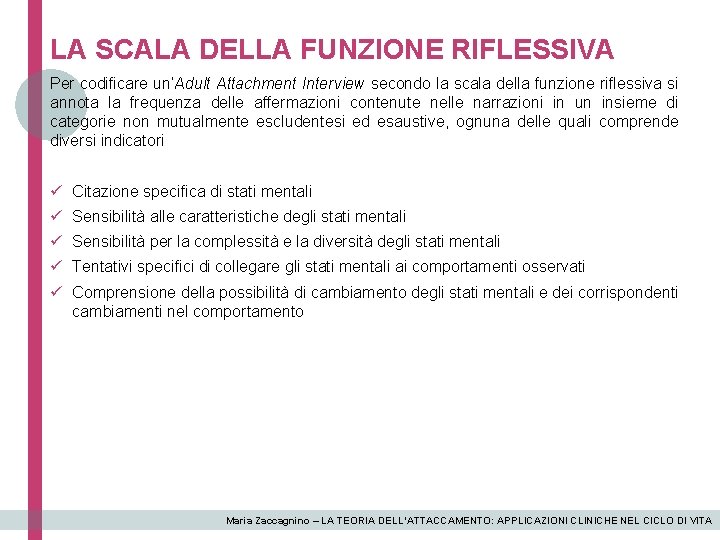 LA SCALA DELLA FUNZIONE RIFLESSIVA

Per codificare un'Adult Attachment Interview secondo la scala della funzione riflessiva si annota la frequenza delle affermazioni contenute nelle narrazioni in un insieme di categorie non mutualmente escludentesi ed esaustive, ognuna delle quali comprende diversi indicatori

✓ Citazione specifica di stati mentali
✓ Sensibilità alle caratteristiche degli stati mentali
✓ Sensibilità per la complessità e la diversità degli stati mentali
✓ Tentativi specifici di collegare gli stati mentali ai comportamenti osservati
✓ Comprensione della possibilità di cambiamento degli stati mentali e dei corrispondenti cambiamenti nel comportamento

Maria Zaccagnino – LA TEORIA DELL'ATTACCAMENTO: APPLICAZIONI CLINICHE NEL CICLO DI VITA